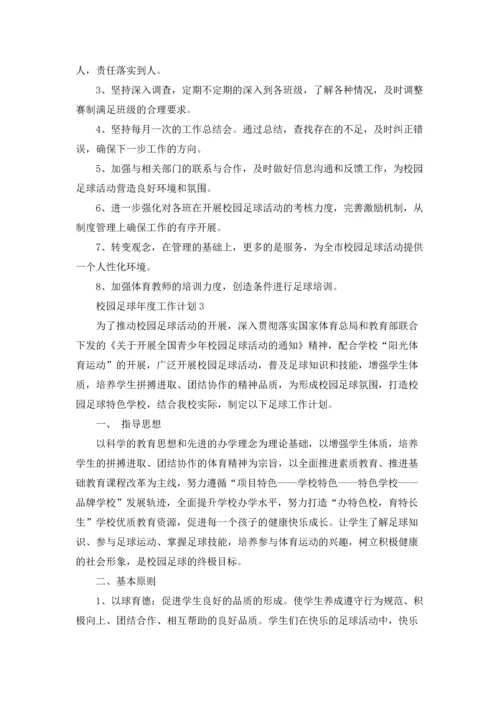 人，责任落实到人。

3、坚持深入调查，定期不定期的深入到各班级，了解各种情况，及时调整赛制满足班级的合理要求。

4、坚持每月一次的工作总结会。通过总结，查找存在的不足，及时纠正错误，确保下一步工作的方向。

5、加强与相关部门的联系与合作，及时做好信息沟通和反馈工作，为校园足球活动营造良好环境和氛围。

6、进一步强化对各班在开展校园足球活动的考核力度，完善激励机制，从制度管理上确保工作的有序开展。

7、转变观念，在管理的基础上，更多的是服务，为全市校园足球活动提供一个人性化环境。

8、加强体育教师的培训力度，创造条件进行足球培训。

校园足球年度工作计划3

为了推动校园足球活动的开展，深入贯彻落实国家体育总局和教育部联合下发的《关于开展全国青少年校园足球活动的通知》精神，配合学校“阳光体育运动”的开展，广泛开展校园足球活动，普及足球知识和技能，增强学生体质，培养学生拼搏进取、团结协作的精神品质，为形成校园足球氛围，打造校园足球特色学校，结合我校实际，制定以下足球工作计划。

一、 指导思想

以科学的教育思想和先进的办学理念为理论基础，以增强学生体质，培养学生的拼搏进取、团结协作的体育精神为宗旨，以全面推进素质教育、推进基础教育课程改革为主线，努力遵循“项目特色——学校特色——特色学校——品牌学校”发展轨迹，全面提升学校办学水平，努力打造“办特色校，育特长生”学校优质教育资源，促进每一个孩子的健康快乐成长。让学生了解足球知识、参与足球运动、掌握足球技能，培养参与体育运动的兴趣，树立积极健康的社会形象，是校园足球的终极目标。

二、基本原则

1、以球育德：促进学生良好的品质的形成。使学生养成遵守行为规范、积极向上、团结合作、相互帮助的良好品质。学生们在快乐的足球活动中，快乐